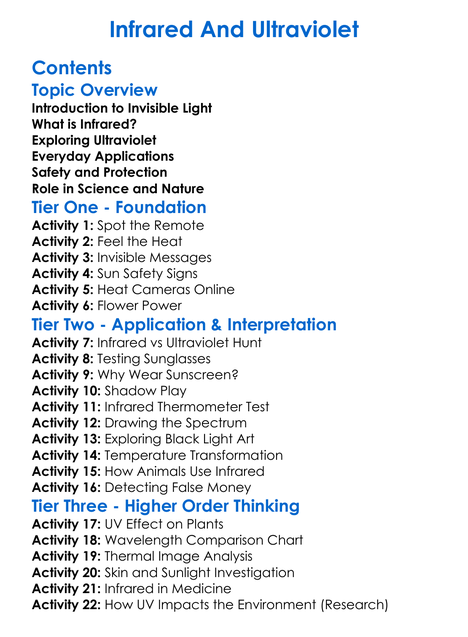 Infrared And Ultraviolet

Contents

Topic Overview

Introduction to Invisible Light
What is Infrared?
Exploring Ultraviolet
Everyday Applications
Safety and Protection
Role in Science and Nature

Tier One - Foundation

Activity 1: Spot the Remote
Activity 2: Feel the Heat
Activity 3: Invisible Messages
Activity 4: Sun Safety Signs
Activity 5: Heat Cameras Online
Activity 6: Flower Power

Tier Two - Application & Interpretation

Activity 7: Infrared vs Ultraviolet Hunt
Activity 8: Testing Sunglasses
Activity 9: Why Wear Sunscreen?
Activity 10: Shadow Play
Activity 11: Infrared Thermometer Test
Activity 12: Drawing the Spectrum
Activity 13: Exploring Black Light Art
Activity 14: Temperature Transformation
Activity 15: How Animals Use Infrared
Activity 16: Detecting False Money

Tier Three - Higher Order Thinking

Activity 17: UV Effect on Plants
Activity 18: Wavelength Comparison Chart
Activity 19: Thermal Image Analysis
Activity 20: Skin and Sunlight Investigation
Activity 21: Infrared in Medicine
Activity 22: How UV Impacts the Environment (Research)